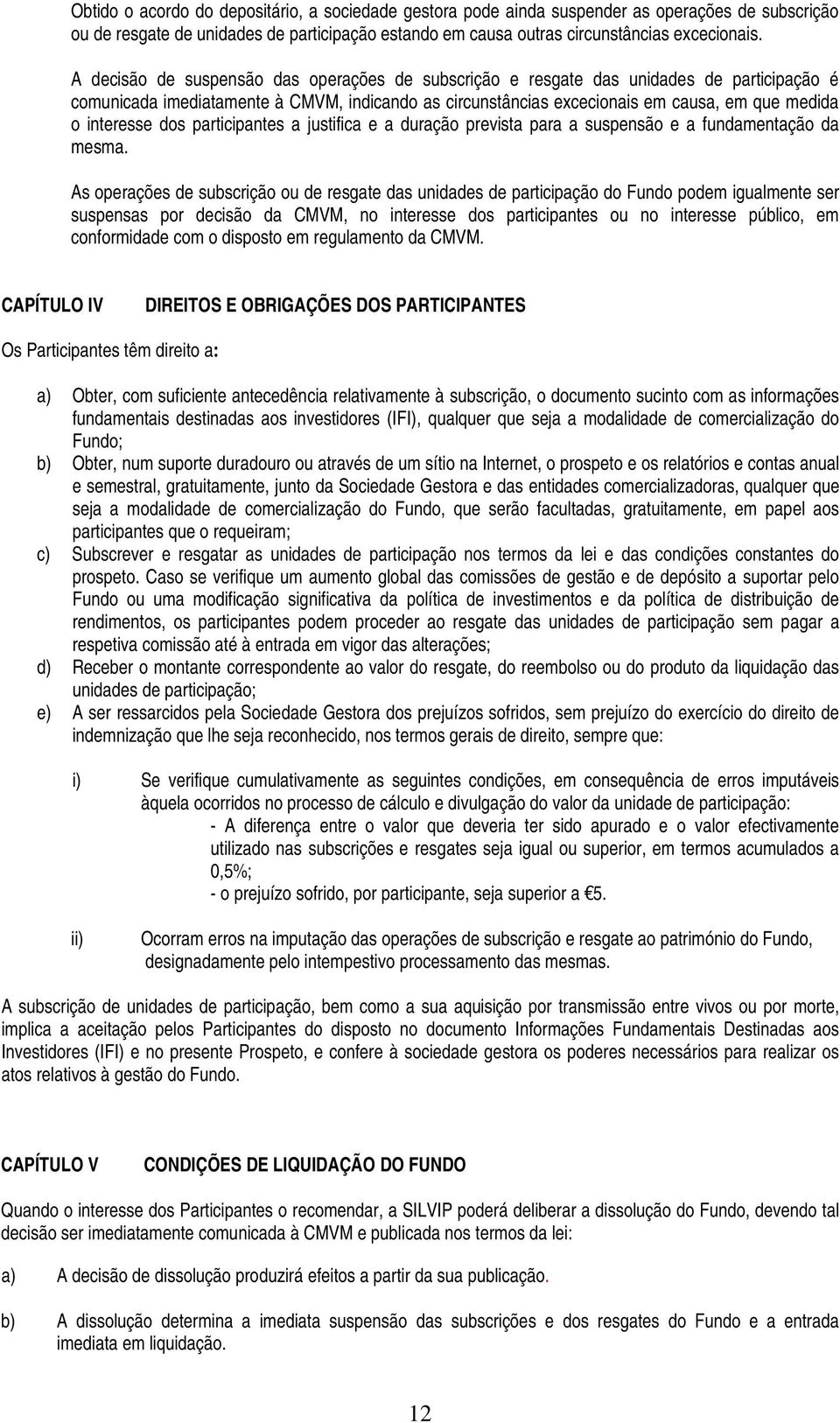 Obtido o acordo do depositário, a sociedade gestora pode ainda suspender as operações de subscrição ou de resgate de unidades de participação estando em causa outras circunstâncias excecionais.

A decisão de suspensão das operações de subscrição e resgate das unidades de participação é comunicada imediatamente à CMVM, indicando as circunstâncias excecionais em causa, em que medida o interesse dos participantes a justifica e a duração prevista para a suspensão e a fundamentação da mesma.

As operações de subscrição ou de resgate das unidades de participação do Fundo podem igualmente ser suspensas por decisão da CMVM, no interesse dos participantes ou no interesse público, em conformidade com o disposto em regulamento da CMVM.

CAPÍTULO IV DIREITOS E OBRIGAÇÕES DOS PARTICIPANTES

Os Participantes têm direito a:

a) Obter, com suficiente antecedência relativamente à subscrição, o documento sucinto com as informações fundamentais destinadas aos investidores (IFI), qualquer que seja a modalidade de comercialização do Fundo;
b) Obter, num suporte duradouro ou através de um sítio na Internet, o prospeto e os relatórios e contas anual e semestral, gratuitamente, junto da Sociedade Gestora e das entidades comercializadoras, qualquer que seja a modalidade de comercialização do Fundo, que serão facultadas, gratuitamente, em papel aos participantes que o requeiram;
c) Subscrever e resgatar as unidades de participação nos termos da lei e das condições constantes do prospeto. Caso se verifique um aumento global das comissões de gestão e de depósito a suportar pelo Fundo ou uma modificação significativa da política de investimentos e da política de distribuição de rendimentos, os participantes podem proceder ao resgate das unidades de participação sem pagar a respetiva comissão até à entrada em vigor das alterações;
d) Receber o montante correspondente ao valor do resgate, do reembolso ou do produto da liquidação das unidades de participação;
e) A ser ressarcidos pela Sociedade Gestora dos prejuízos sofridos, sem prejuízo do exercício do direito de indemnização que lhe seja reconhecido, nos termos gerais de direito, sempre que:

i) Se verifique cumulativamente as seguintes condições, em consequência de erros imputáveis àquela ocorridos no processo de cálculo e divulgação do valor da unidade de participação:
- A diferença entre o valor que deveria ter sido apurado e o valor efectivamente utilizado nas subscrições e resgates seja igual ou superior, em termos acumulados a 0,5%;
- o prejuízo sofrido, por participante, seja superior a €5.

ii) Ocorram erros na imputação das operações de subscrição e resgate ao património do Fundo, designadamente pelo intempestivo processamento das mesmas.

A subscrição de unidades de participação, bem como a sua aquisição por transmissão entre vivos ou por morte, implica a aceitação pelos Participantes do disposto no documento Informações Fundamentais Destinadas aos Investidores (IFI) e no presente Prospeto, e confere à sociedade gestora os poderes necessários para realizar os atos relativos à gestão do Fundo.

CAPÍTULO V CONDIÇÕES DE LIQUIDAÇÃO DO FUNDO

Quando o interesse dos Participantes o recomendar, a SILVIP poderá deliberar a dissolução do Fundo, devendo tal decisão ser imediatamente comunicada à CMVM e publicada nos termos da lei:

a) A decisão de dissolução produzirá efeitos a partir da sua publicação.

b) A dissolução determina a imediata suspensão das subscrições e dos resgates do Fundo e a entrada imediata em liquidação.

12